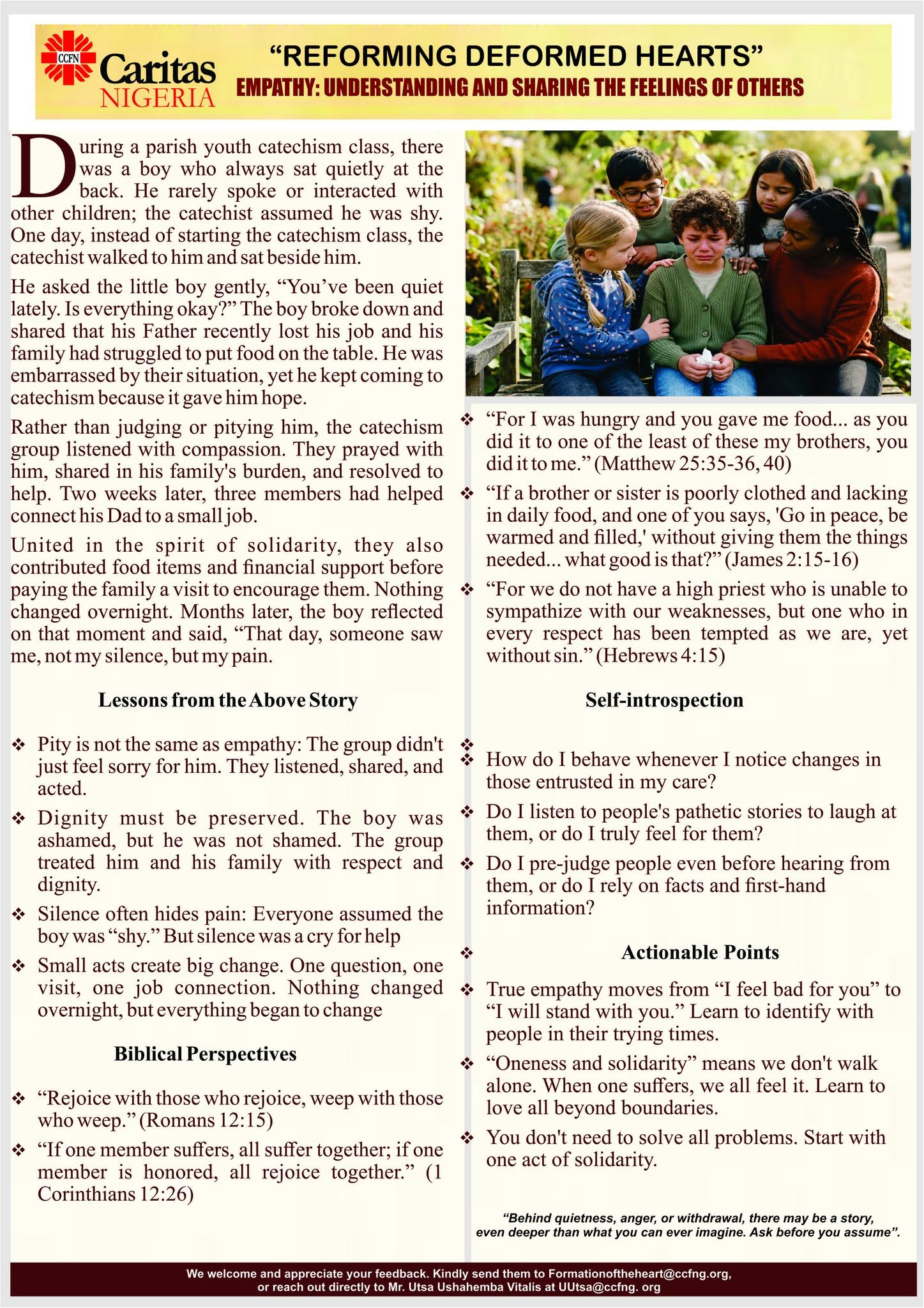 CCFN Caritas NIGERIA

"REFORMING DEFORMED HEARTS"

EMPATHY: UNDERSTANDING AND SHARING THE FEELINGS OF OTHERS

During a parish youth catechism class, there was a boy who always sat quietly at the back. He rarely spoke or interacted with other children; the catechist assumed he was shy. One day, instead of starting the catechism class, the catechist walked to him and sat beside him.

He asked the little boy gently, "You've been quiet lately. Is everything okay?" The boy broke down and shared that his Father recently lost his job and his family had struggled to put food on the table. He was embarrassed by their situation, yet he kept coming to catechism because it gave him hope.

Rather than judging or pitying him, the catechism group listened with compassion. They prayed with him, shared in his family's burden, and resolved to help. Two weeks later, three members had helped connect his Dad to a small job.

United in the spirit of solidarity, they also contributed food items and financial support before paying the family a visit to encourage them. Nothing changed overnight. Months later, the boy reflected on that moment and said, "That day, someone saw me, not my silence, but my pain.

Lessons from the Above Story

❖ Pity is not the same as empathy: The group didn't just feel sorry for him. They listened, shared, and acted.

❖ Dignity must be preserved. The boy was ashamed, but he was not shamed. The group treated him and his family with respect and dignity.

❖ Silence often hides pain: Everyone assumed the boy was "shy." But silence was a cry for help

❖ Small acts create big change. One question, one visit, one job connection. Nothing changed overnight, but everything began to change

Biblical Perspectives

❖ "Rejoice with those who rejoice, weep with those who weep." (Romans 12:15)

❖ "If one member suffers, all suffer together; if one member is honored, all rejoice together." (1 Corinthians 12:26)

❖ "For I was hungry and you gave me food... as you did it to one of the least of these my brothers, you did it to me." (Matthew 25:35-36, 40)

❖ "If a brother or sister is poorly clothed and lacking in daily food, and one of you says, 'Go in peace, be warmed and filled,' without giving them the things needed... what good is that?" (James 2:15-16)

❖ "For we do not have a high priest who is unable to sympathize with our weaknesses, but one who in every respect has been tempted as we are, yet without sin." (Hebrews 4:15)

Self-introspection

❖

❖ How do I behave whenever I notice changes in those entrusted in my care?

❖ Do I listen to people's pathetic stories to laugh at them, or do I truly feel for them?

❖ Do I pre-judge people even before hearing from them, or do I rely on facts and first-hand information?

❖

Actionable Points

❖ True empathy moves from "I feel bad for you" to "I will stand with you." Learn to identify with people in their trying times.

❖ "Oneness and solidarity" means we don't walk alone. When one suffers, we all feel it. Learn to love all beyond boundaries.

❖ You don't need to solve all problems. Start with one act of solidarity.

"Behind quietness, anger, or withdrawal, there may be a story, even deeper than what you can ever imagine. Ask before you assume".

We welcome and appreciate your feedback. Kindly send them to Formationoftheheart@ccfng.org, or reach out directly to Mr. Utsa Ushahemba Vitalis at UUtsa@ccfng. org